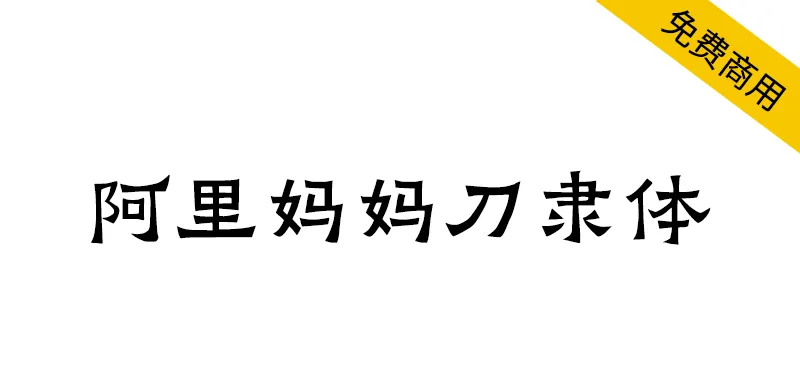 免费商用

阿里妈妈刀隶体